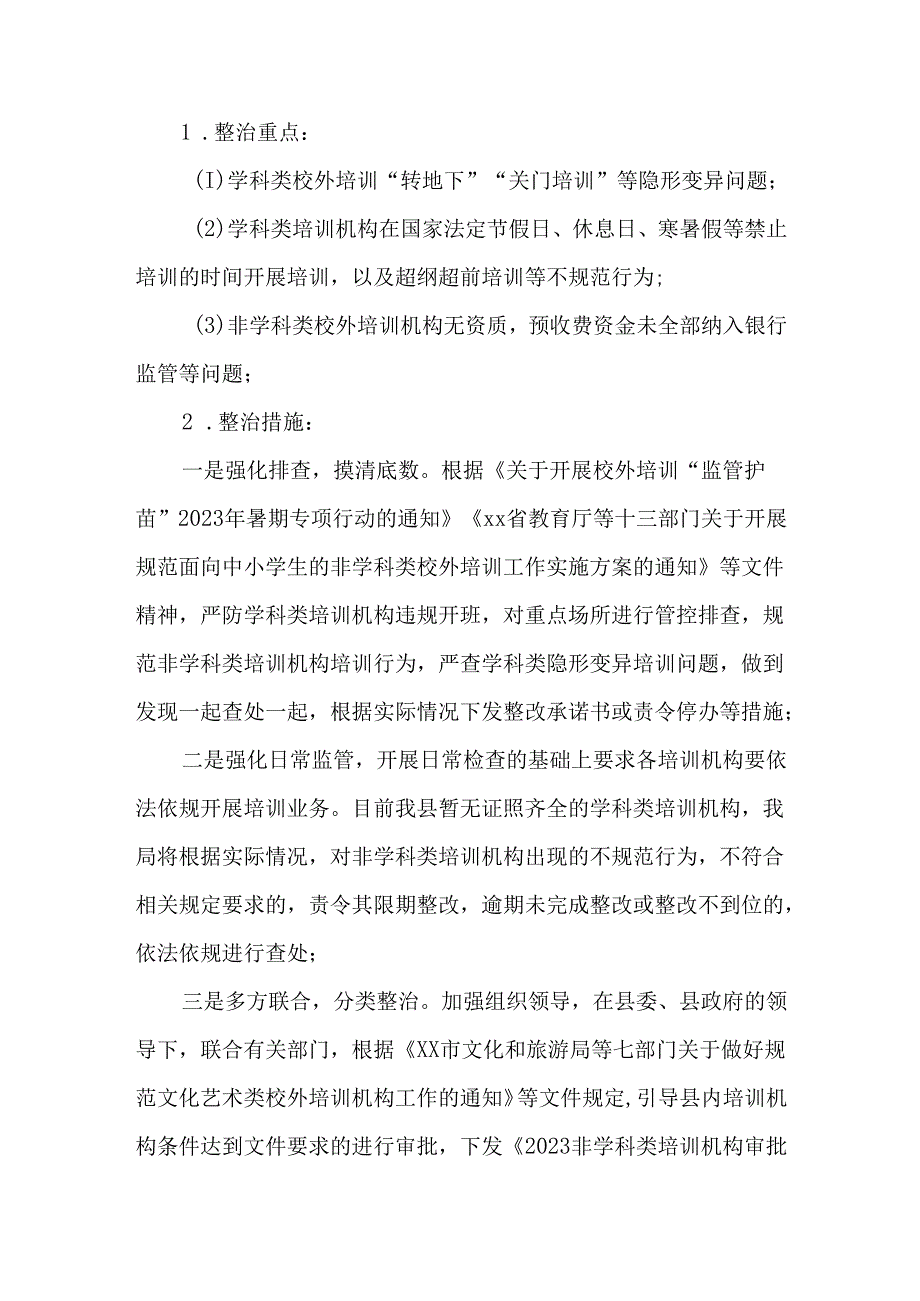 1．整治重点：

(I)学科类校外培训“转地下”“关门培训”等隐形变异问题；

(2)学科类培训机构在国家法定节假日、休息日、寒暑假等禁止培训的时间开展培训，以及超纲超前培训等不规范行为；

(3)非学科类校外培训机构无资质，预收费资金未全部纳入银行监管等问题；

2．整治措施：

一是强化排查，摸清底数。根据《关于开展校外培训“监管护苗”2023年暑期专项行动的通知》《xx省教育厅等十三部门关于开展规范面向中小学生的非学科类校外培训工作实施方案的通知》等文件精神，严防学科类培训机构违规开班，对重点场所进行管控排查，规范非学科类培训机构培训行为，严查学科类隐形变异培训问题，做到发现一起查处一起，根据实际情况下发整改承诺书或责令停办等措施；

二是强化日常监管，开展日常检查的基础上要求各培训机构要依法依规开展培训业务。目前我县暂无证照齐全的学科类培训机构，我局将根据实际情况，对非学科类培训机构出现的不规范行为，不符合相关规定要求的，责令其限期整改，逾期未完成整改或整改不到位的，依法依规进行查处；

三是多方联合，分类整治。加强组织领导，在县委、县政府的领导下，联合有关部门，根据《XX市文化和旅游局等七部门关于做好规范文化艺术类校外培训机构工作的通知》等文件规定，引导县内培训机构条件达到文件要求的进行审批，下发《2023非学科类培训机构审批